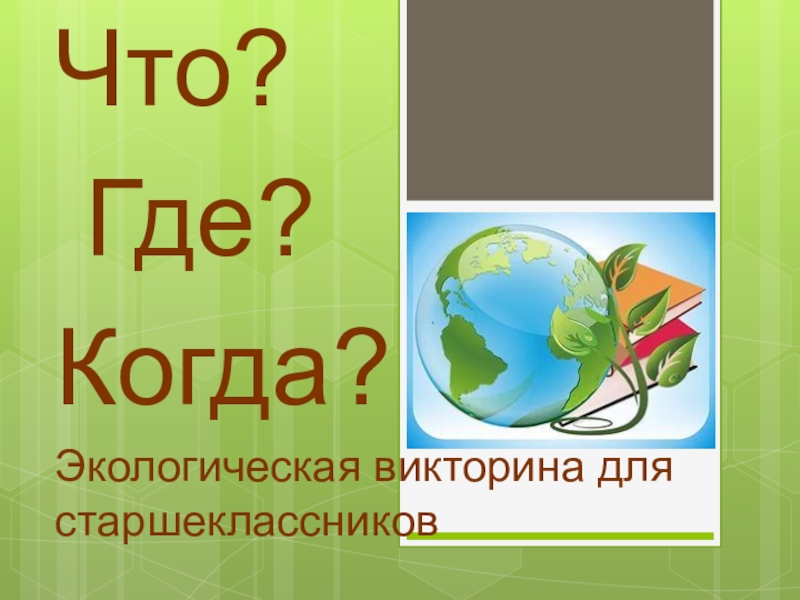 Что?

Где?

Когда?

Экологическая викторина для старшеклассников